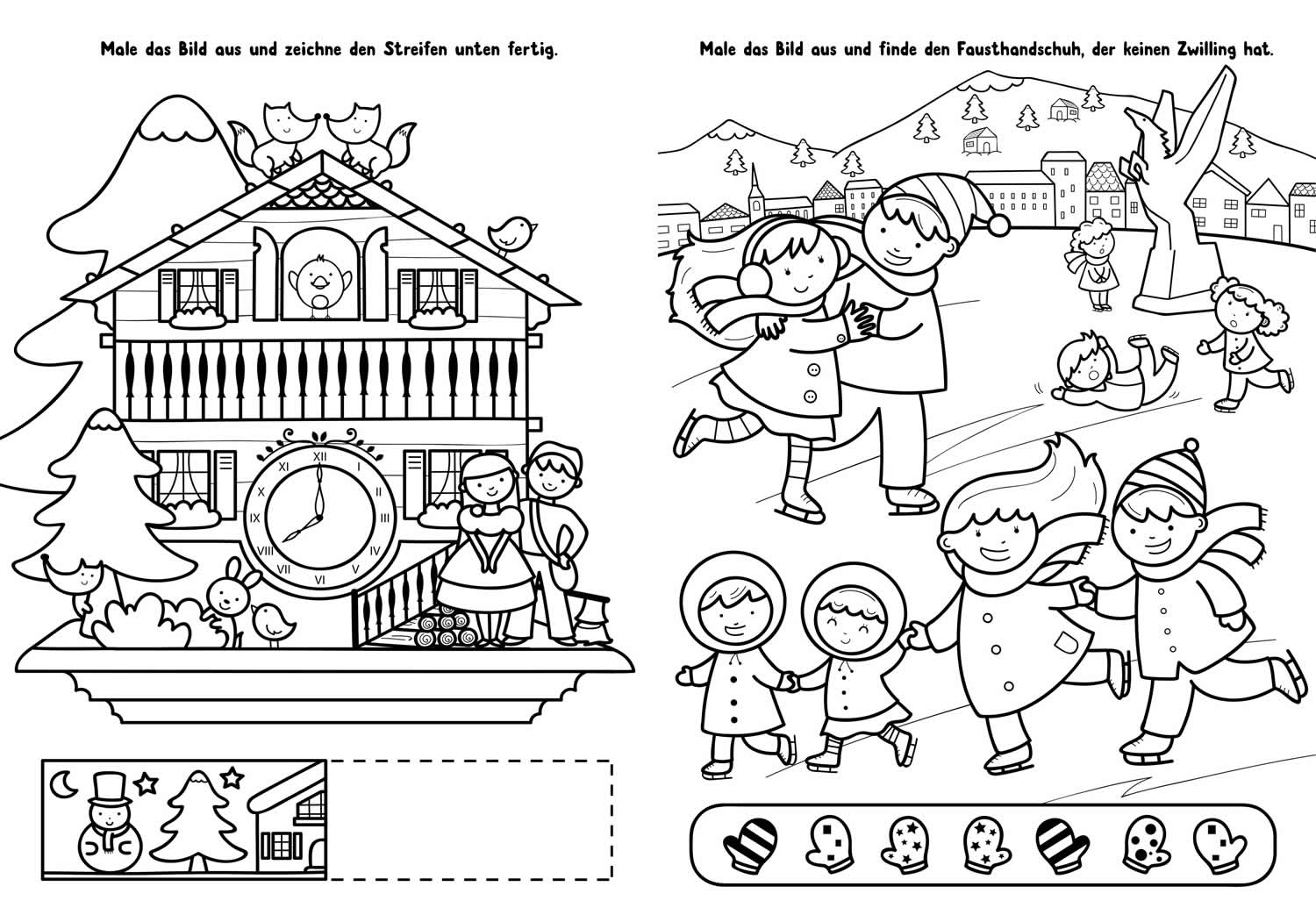 Male das Bild aus und zeichne den Streifen unten fertig.

XII
I
II
III
IV
V
VI
VII
VIII
IX
X
XI

Male das Bild aus und finde den Fausthandschuh, der keinen Zwilling hat.